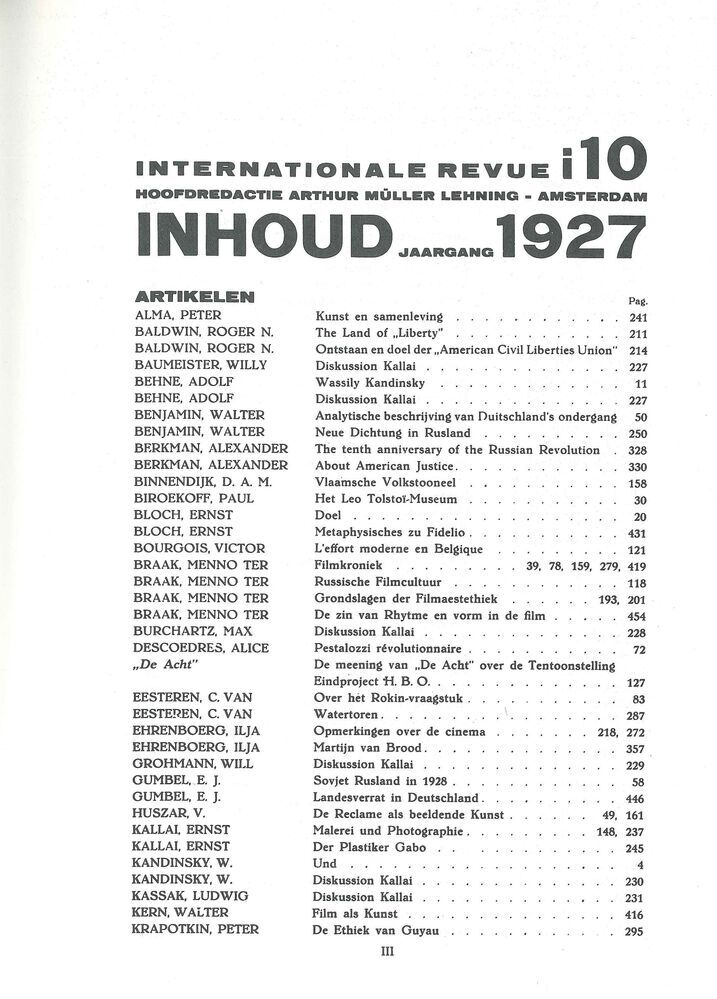 INTERNATIONALE REVUE i10
HOOFDREDACTIE ARTHUR MÜLLER LEHNING - AMSTERDAM
INHOUD JAARGANG 1927

| ARTIKELEN | | Pag. |
|---|---|---|
| ALMA, PETER | Kunst en samenleving | 241 |
| BALDWIN, ROGER N. | The Land of „Liberty" | 211 |
| BALDWIN, ROGER N. | Ontstaan en doel der „American Civil Liberties Union" | 214 |
| BAUMEISTER, WILLY | Diskussion Kallai | 227 |
| BEHNE, ADOLF | Wassily Kandinsky | 11 |
| BEHNE, ADOLF | Diskussion Kallai | 227 |
| BENJAMIN, WALTER | Analytische beschrijving van Duitschland's ondergang | 50 |
| BENJAMIN, WALTER | Neue Dichtung in Rusland | 250 |
| BERKMAN, ALEXANDER | The tenth anniversary of the Russian Revolution | 328 |
| BERKMAN, ALEXANDER | About American Justice | 330 |
| BINNENDIJK, D. A. M. | Vlaamsche Volkstooneel | 158 |
| BIROEKOFF, PAUL | Het Leo Tolstoï-Museum | 30 |
| BLOCH, ERNST | Doel | 20 |
| BLOCH, ERNST | Metaphysisches zu Fidelio | 431 |
| BOURGOIS, VICTOR | L'effort moderne en Belgique | 121 |
| BRAAK, MENNO TER | Filmkroniek | 39, 78, 159, 279, 419 |
| BRAAK, MENNO TER | Russische Filmcultuur | 118 |
| BRAAK, MENNO TER | Grondslagen der Filmaestethiek | 193, 201 |
| BRAAK, MENNO TER | De zin van Rhytme en vorm in de film | 454 |
| BURCHARTZ, MAX | Diskussion Kallai | 228 |
| DESCOEDRES, ALICE | Pestalozzi révolutionnaire | 72 |
| „De Acht" | De meening van „De Acht" over de Tentoonstelling Eindproject H. B. O. | 127 |
| EESTEREN, C. VAN | Over het Rokin-vraagstuk | 83 |
| EESTEREN, C. VAN | Watertoren | 287 |
| EHRENBOERG, ILJA | Opmerkingen over de cinema | 218, 272 |
| EHRENBOERG, ILJA | Martijn van Brood | 357 |
| GROHMANN, WILL | Diskussion Kallai | 229 |
| GUMBEL, E. J. | Sovjet Rusland in 1928 | 58 |
| GUMBEL, E. J. | Landesverrat in Deutschland | 446 |
| HUSZAR, V. | De Reclame als beeldende Kunst | 49, 161 |
| KALLAI, ERNST | Malerei und Photographie | 148, 237 |
| KALLAI, ERNST | Der Plastiker Gabo | 245 |
| KANDINSKY, W. | Und | 4 |
| KANDINSKY, W. | Diskussion Kallai | 230 |
| KASSAK, LUDWIG | Diskussion Kallai | 231 |
| KERN, WALTER | Film als Kunst | 416 |
| KRAPOTKIN, PETER | De Ethiek van Guyau | 295 |

III